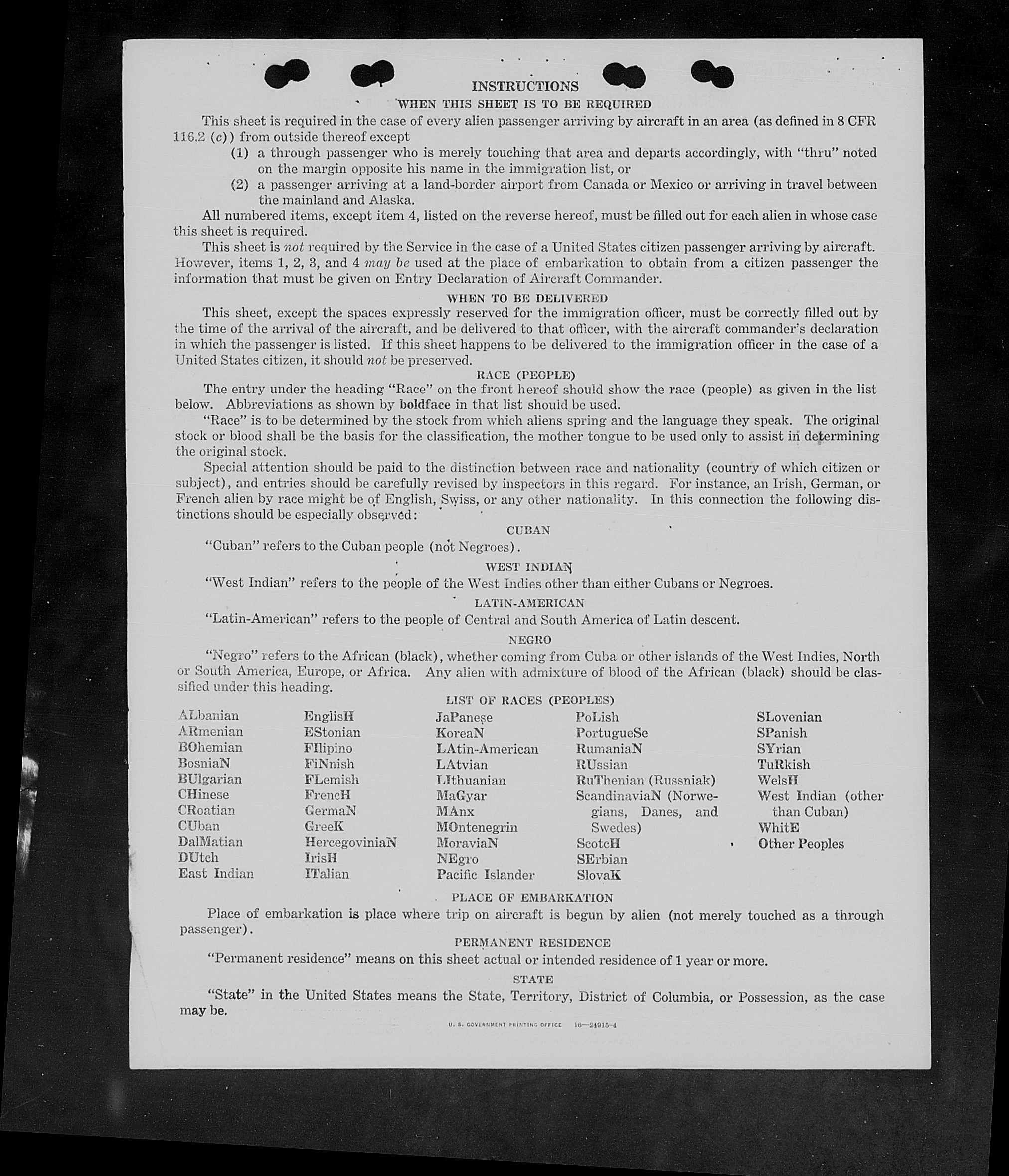 INSTRUCTIONS

WHEN THIS SHEET IS TO BE REQUIRED

This sheet is required in the case of every alien passenger arriving by aircraft in an area (as defined in 8 CFR 116.2 (c)) from outside thereof except

(1) a through passenger who is merely touching that area and departs accordingly, with "thru" noted on the margin opposite his name in the immigration list, or

(2) a passenger arriving at a land-border airport from Canada or Mexico or arriving in travel between the mainland and Alaska.

All numbered items, except item 4, listed on the reverse hereof, must be filled out for each alien in whose case this sheet is required.

This sheet is not required by the Service in the case of a United States citizen passenger arriving by aircraft. However, items 1, 2, 3, and 4 may be used at the place of embarkation to obtain from a citizen passenger the information that must be given on Entry Declaration of Aircraft Commander.

WHEN TO BE DELIVERED

This sheet, except the spaces expressly reserved for the immigration officer, must be correctly filled out by the time of the arrival of the aircraft, and be delivered to that officer, with the aircraft commander's declaration in which the passenger is listed. If this sheet happens to be delivered to the immigration officer in the case of a United States citizen, it should not be preserved.

RACE (PEOPLE)

The entry under the heading "Race" on the front hereof should show the race (people) as given in the list below. Abbreviations as shown by boldface in that list should be used.

"Race" is to be determined by the stock from which aliens spring and the language they speak. The original stock or blood shall be the basis for the classification, the mother tongue to be used only to assist in determining the original stock.

Special attention should be paid to the distinction between race and nationality (country of which citizen or subject), and entries should be carefully revised by inspectors in this regard. For instance, an Irish, German, or French alien by race might be of English, Swiss, or any other nationality. In this connection the following distinctions should be especially observed:

CUBAN

"Cuban" refers to the Cuban people (not Negroes).

WEST INDIAN

"West Indian" refers to the people of the West Indies other than either Cubans or Negroes.

LATIN-AMERICAN

"Latin-American" refers to the people of Central and South America of Latin descent.

NEGRO

"Negro" refers to the African (black), whether coming from Cuba or other islands of the West Indies, North or South America, Europe, or Africa. Any alien with admixture of blood of the African (black) should be classified under this heading.

LIST OF RACES (PEOPLES)

ALbanian
ARmenian
BOhemian
BosniaN
BUlgarian
CHinese
CRoatian
CUban
DalMatian
DUtch
East Indian

EnglisH
EStonian
FIlipino
FiNnish
FLemish
FrencH
GermaN
GreeK
HercegoviniaN
IrisH
ITalian

JaPanese
KoreaN
LAtin-American
LAtvian
LIthuanian
MaGyar
MAnx
MOntenegrin
MoraviaN
NEgro
Pacific Islander

PoLish
PortugueSe
RumaniaN
RUssian
RuThenian (Russniak)
ScandinaviaN (Norwegians, Danes, and Swedes)
ScotcH
SErbian
SlovaK

SLovenian
SPanish
SYrian
TuRkish
WelsH
West Indian (other than Cuban)
WhitE
Other Peoples

PLACE OF EMBARKATION

Place of embarkation is place where trip on aircraft is begun by alien (not merely touched as a through passenger).

PERMANENT RESIDENCE

"Permanent residence" means on this sheet actual or intended residence of 1 year or more.

STATE

"State" in the United States means the State, Territory, District of Columbia, or Possession, as the case may be.

U. S. GOVERNMENT PRINTING OFFICE 16—24915-4